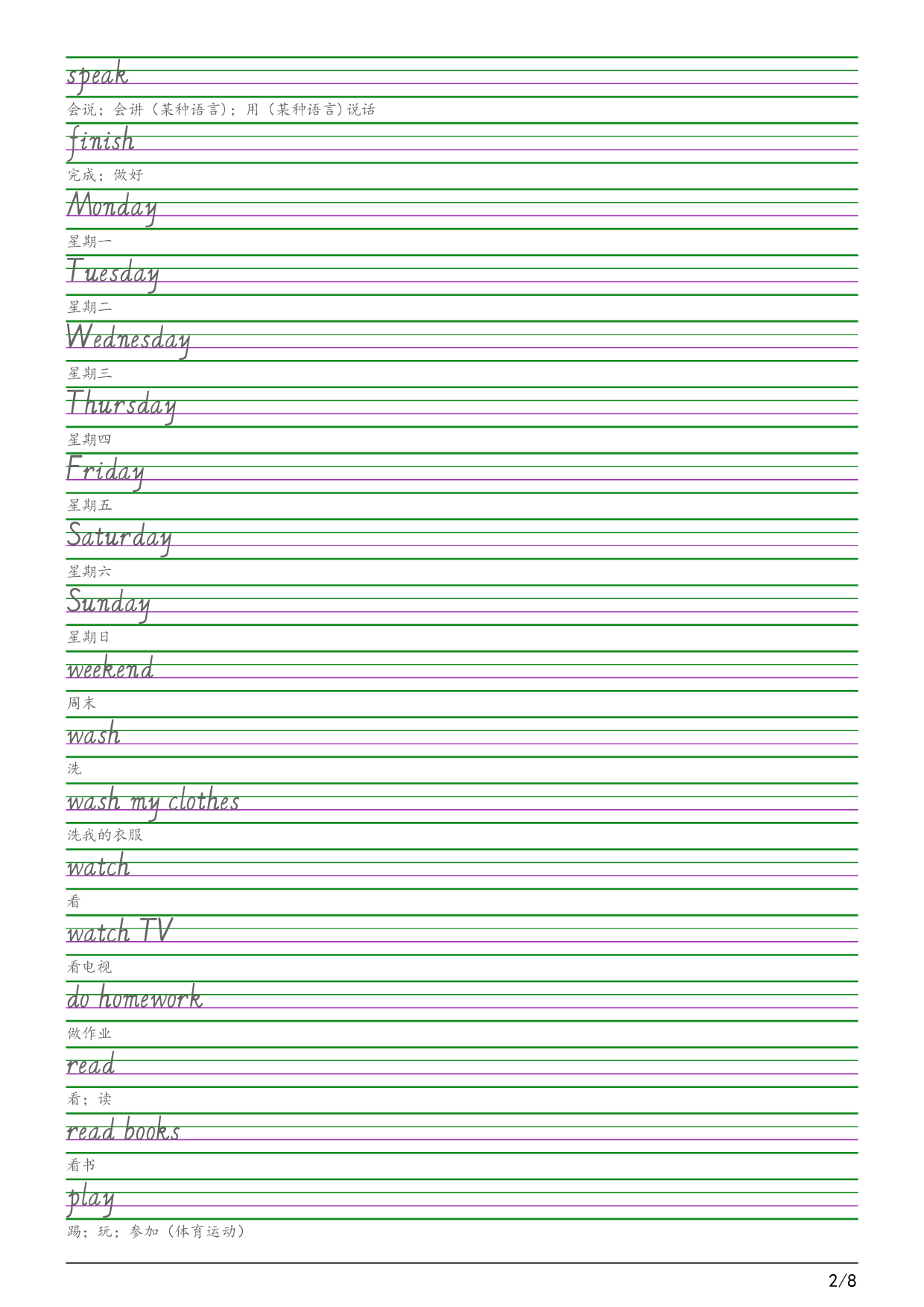 speak

会说；会讲（某种语言）；用（某种语言）说话

finish

完成；做好

Monday

星期一

Tuesday

星期二

Wednesday

星期三

Thursday

星期四

Friday

星期五

Saturday

星期六

Sunday

星期日

weekend

周末

wash

洗

wash my clothes

洗我的衣服

watch

看

watch TV

看电视

do homework

做作业

read

看；读

read books

看书

play

踢；玩；参加（体育运动）

2/8